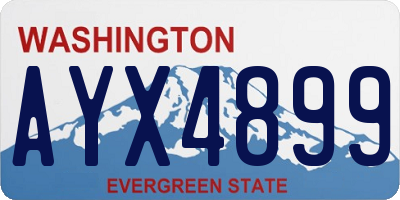 WASHINGTON

AYX4899

EVERGREEN STATE